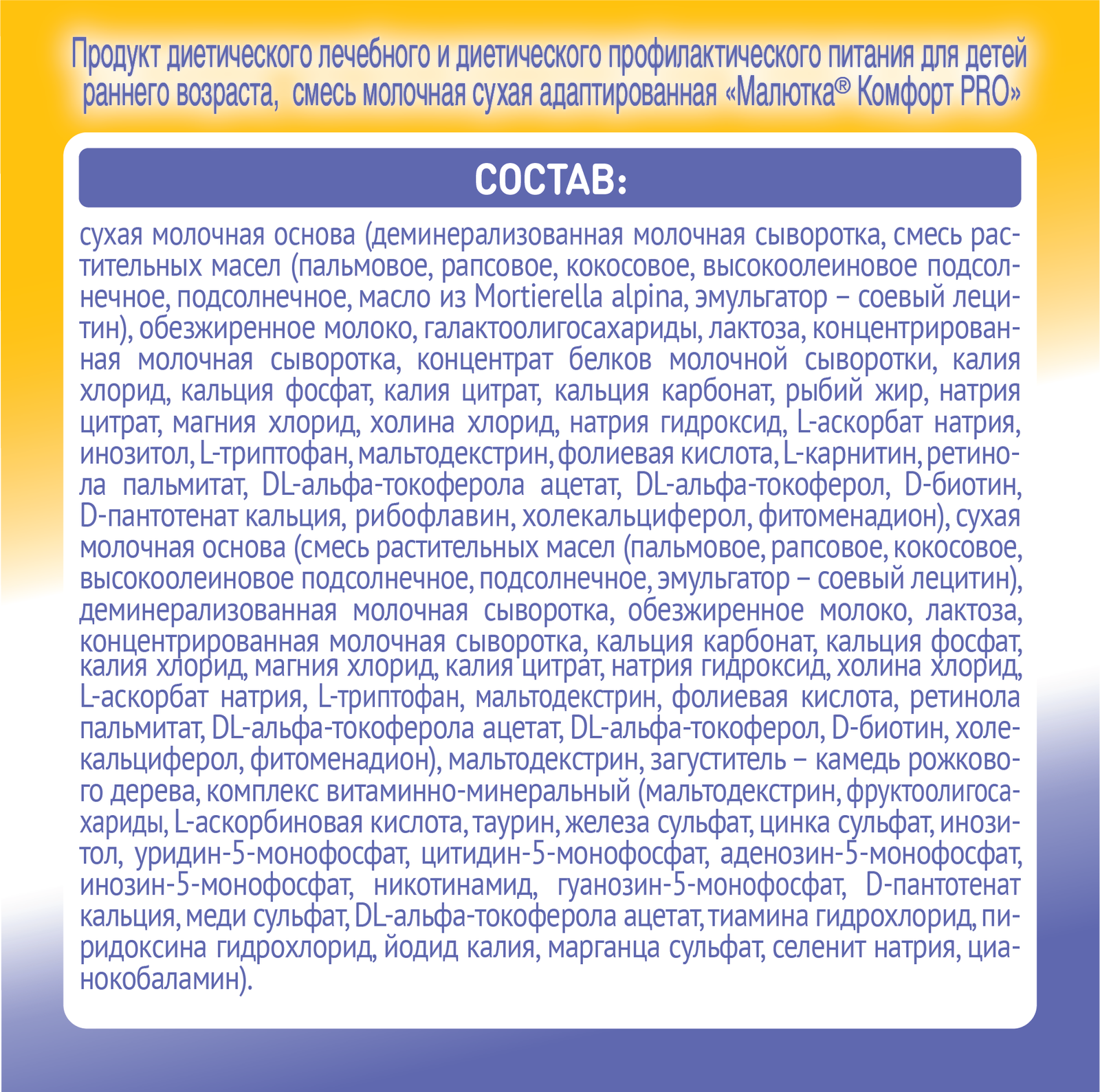 Продукт диетического лечебного и диетического профилактического питания для детей раннего возраста, смесь молочная сухая адаптированная «Малютка® Комфорт PRO»

СОСТАВ:

сухая молочная основа (деминерализованная молочная сыворотка, смесь растительных масел (пальмовое, рапсовое, кокосовое, высокоолеиновое подсолнечное, подсолнечное, масло из Mortierella alpina, эмульгатор – соевый лецитин), обезжиренное молоко, галактоолигосахариды, лактоза, концентрированная молочная сыворотка, концентрат белков молочной сыворотки, калия хлорид, кальция фосфат, калия цитрат, кальция карбонат, рыбий жир, натрия цитрат, магния хлорид, холина хлорид, натрия гидроксид, L-аскорбат натрия, инозитол, L-триптофан, мальтодекстрин, фолиевая кислота, L-карнитин, ретинола пальмитат, DL-альфа-токоферола ацетат, DL-альфа-токоферол, D-биотин, D-пантотенат кальция, рибофлавин, холекальциферол, фитоменадион), сухая молочная основа (смесь растительных масел (пальмовое, рапсовое, кокосовое, высокоолеиновое подсолнечное, подсолнечное, эмульгатор – соевый лецитин), деминерализованная молочная сыворотка, обезжиренное молоко, лактоза, концентрированная молочная сыворотка, кальция карбонат, кальция фосфат, калия хлорид, магния хлорид, калия цитрат, натрия гидроксид, холина хлорид, L-аскорбат натрия, L-триптофан, мальтодекстрин, фолиевая кислота, ретинола пальмитат, DL-альфа-токоферола ацетат, DL-альфа-токоферол, D-биотин, холекальциферол, фитоменадион), мальтодекстрин, загуститель – камедь рожкового дерева, комплекс витаминно-минеральный (мальтодекстрин, фруктоолигосахариды, L-аскорбиновая кислота, таурин, железа сульфат, цинка сульфат, инозитол, уридин-5-монофосфат, цитидин-5-монофосфат, аденозин-5-монофосфат, инозин-5-монофосфат, никотинамид, гуанозин-5-монофосфат, D-пантотенат кальция, меди сульфат, DL-альфа-токоферола ацетат, тиамина гидрохлорид, пиридоксина гидрохлорид, йодид калия, марганца сульфат, селенит натрия, цианокобаламин).